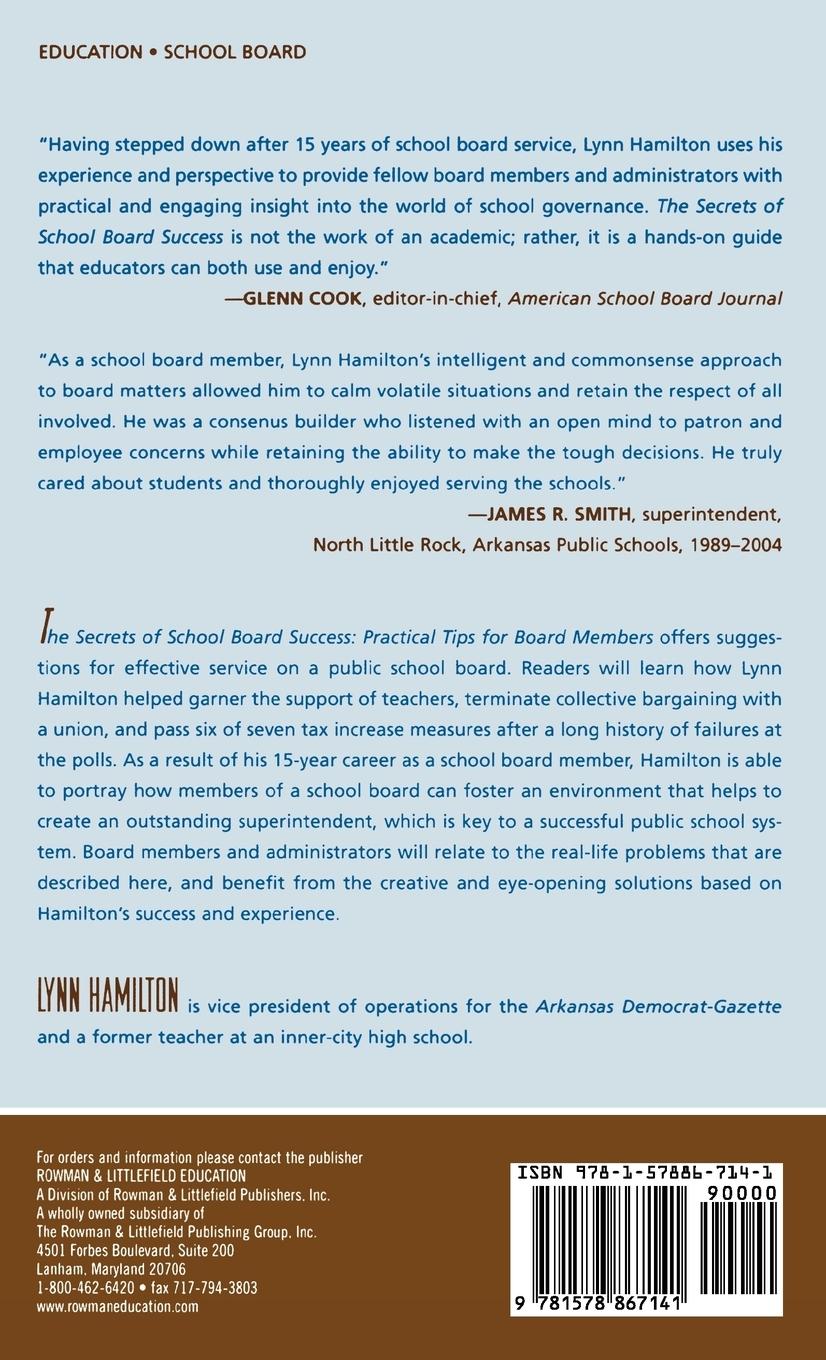 EDUCATION • SCHOOL BOARD

"Having stepped down after 15 years of school board service, Lynn Hamilton uses his experience and perspective to provide fellow board members and administrators with practical and engaging insight into the world of school governance. The Secrets of School Board Success is not the work of an academic; rather, it is a hands-on guide that educators can both use and enjoy."

—GLENN COOK, editor-in-chief, American School Board Journal

"As a school board member, Lynn Hamilton's intelligent and commonsense approach to board matters allowed him to calm volatile situations and retain the respect of all involved. He was a consenus builder who listened with an open mind to patron and employee concerns while retaining the ability to make the tough decisions. He truly cared about students and thoroughly enjoyed serving the schools."

—JAMES R. SMITH, superintendent, North Little Rock, Arkansas Public Schools, 1989–2004

The Secrets of School Board Success: Practical Tips for Board Members offers suggestions for effective service on a public school board. Readers will learn how Lynn Hamilton helped garner the support of teachers, terminate collective bargaining with a union, and pass six of seven tax increase measures after a long history of failures at the polls. As a result of his 15-year career as a school board member, Hamilton is able to portray how members of a school board can foster an environment that helps to create an outstanding superintendent, which is key to a successful public school system. Board members and administrators will relate to the real-life problems that are described here, and benefit from the creative and eye-opening solutions based on Hamilton's success and experience.

LYNN HAMILTON is vice president of operations for the Arkansas Democrat-Gazette and a former teacher at an inner-city high school.

For orders and information please contact the publisher
ROWMAN & LITTLEFIELD EDUCATION
A Division of Rowman & Littlefield Publishers, Inc.
A wholly owned subsidiary of
The Rowman & Littlefield Publishing Group, Inc.
4501 Forbes Boulevard, Suite 200
Lanham, Maryland 20706
1-800-462-6420 • fax 717-794-3803
www.rowmaneducation.com

ISBN 978-1-57886-714-1
90000
9 781578 867141